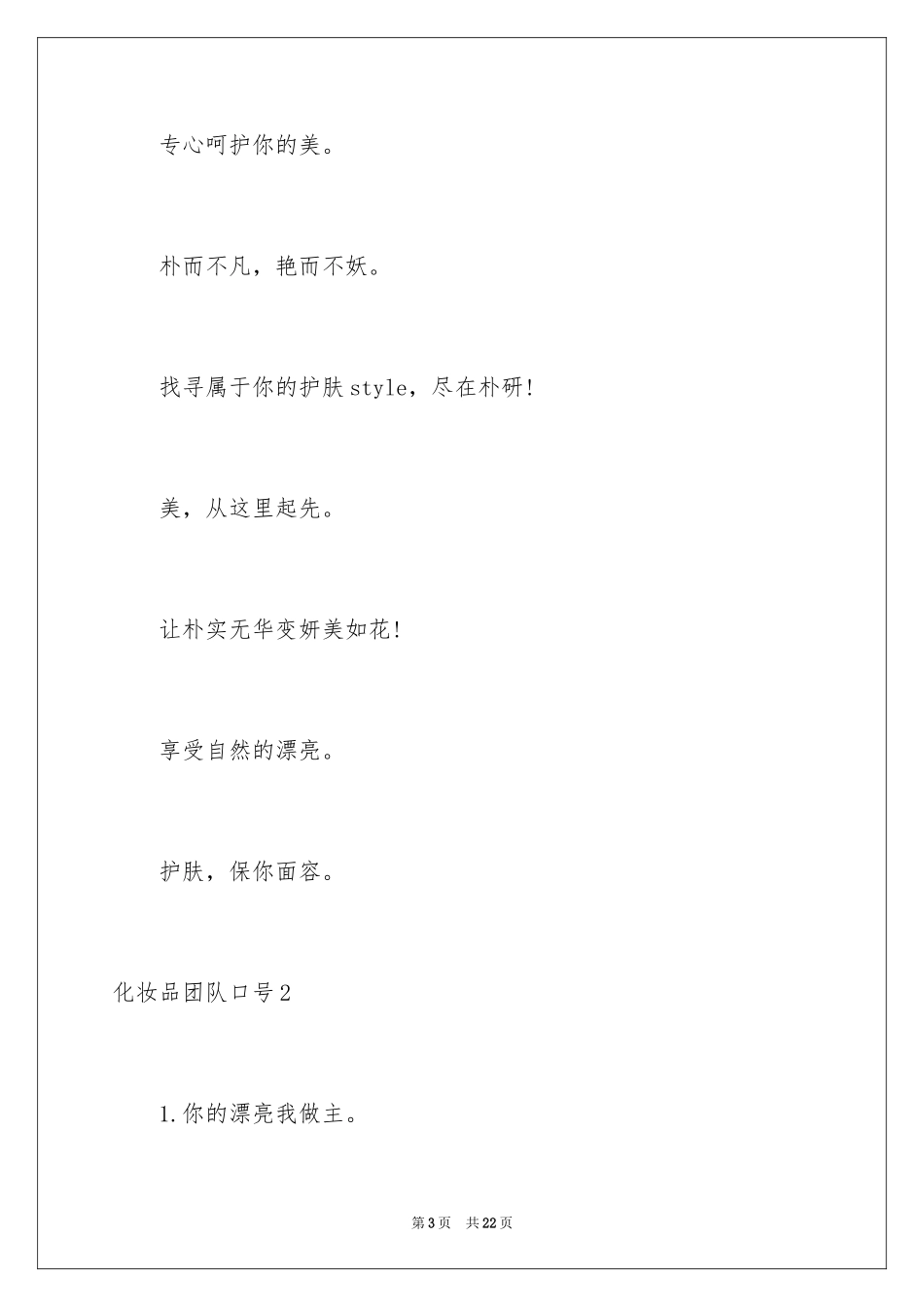 专心呵护你的美。

朴而不凡，艳而不妖。

找寻属于你的护肤style，尽在朴研!

美，从这里起先。

让朴实无华变妍美如花!

享受自然的漂亮。

护肤，保你面容。

化妆品团队口号2

1.你的漂亮我做主。

第3页 共22页